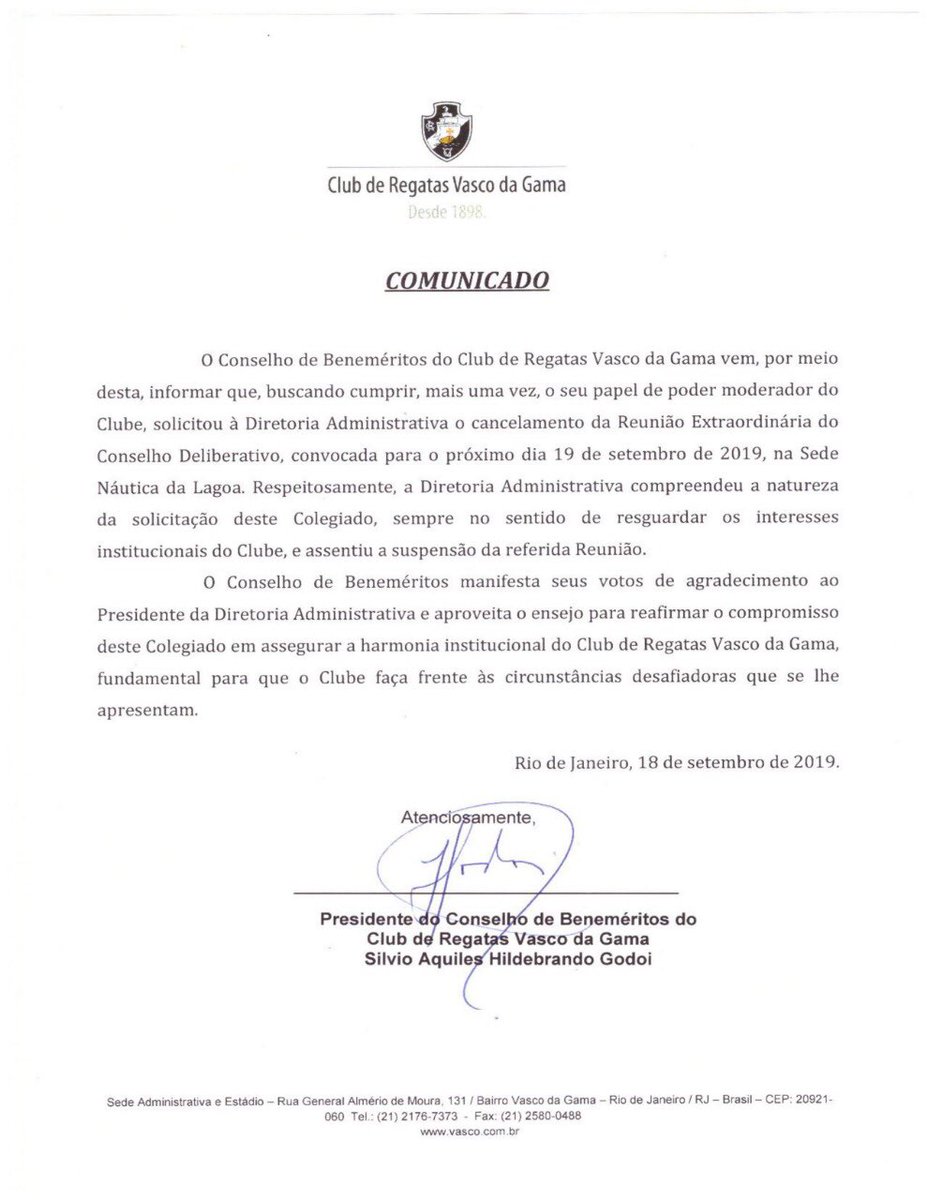 Club de Regatas Vasco da Gama
Desde 1898.

COMUNICADO

O Conselho de Beneméritos do Club de Regatas Vasco da Gama vem, por meio desta, informar que, buscando cumprir, mais uma vez, o seu papel de poder moderador do Clube, solicitou à Diretoria Administrativa o cancelamento da Reunião Extraordinária do Conselho Deliberativo, convocada para o próximo dia 19 de setembro de 2019, na Sede Náutica da Lagoa. Respeitosamente, a Diretoria Administrativa compreendeu a natureza da solicitação deste Colegiado, sempre no sentido de resguardar os interesses institucionais do Clube, e assentiu a suspensão da referida Reunião.

O Conselho de Beneméritos manifesta seus votos de agradecimento ao Presidente da Diretoria Administrativa e aproveita o ensejo para reafirmar o compromisso deste Colegiado em assegurar a harmonia institucional do Club de Regatas Vasco da Gama, fundamental para que o Clube faça frente às circunstâncias desafiadoras que se lhe apresentam.

Rio de Janeiro, 18 de setembro de 2019.

Atenciosamente,

Presidente do Conselho de Beneméritos do
Club de Regatas Vasco da Gama
Silvio Aquiles Hildebrando Godoi

Sede Administrativa e Estádio – Rua General Almério de Moura, 131 / Bairro Vasco da Gama – Rio de Janeiro / RJ – Brasil – CEP: 20921-060 Tel.: (21) 2176-7373 - Fax: (21) 2580-0488
www.vasco.com.br